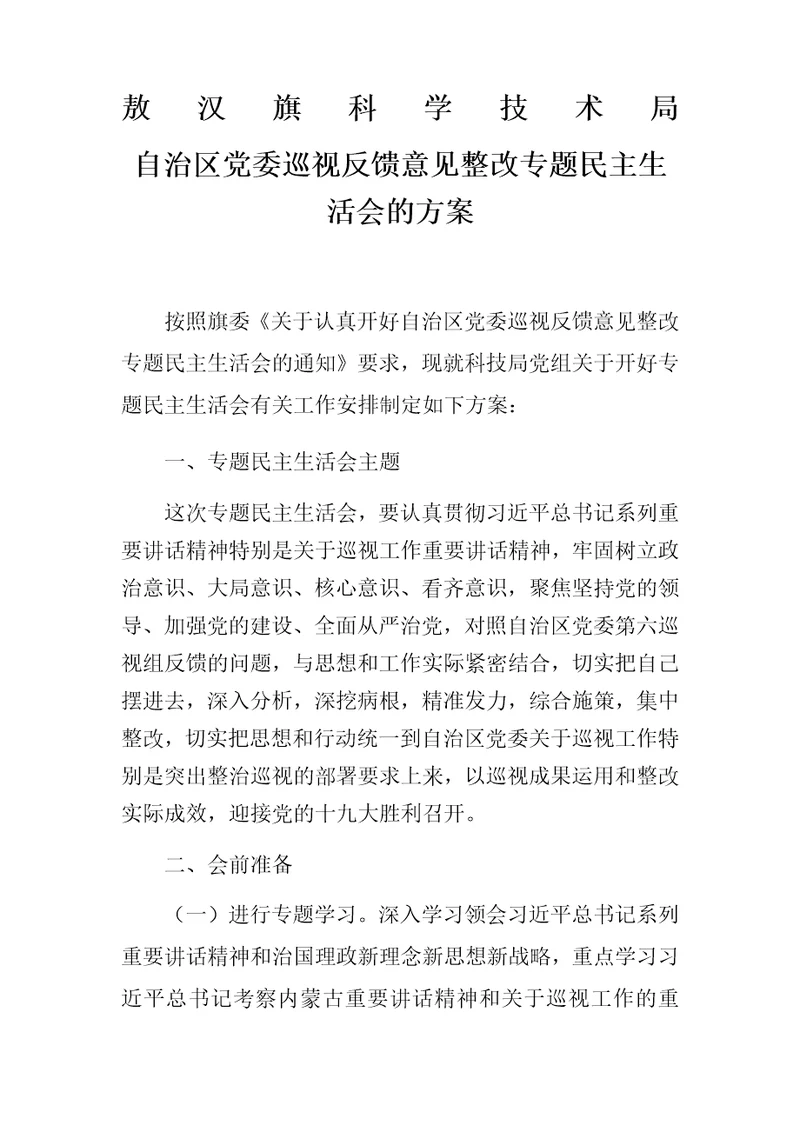 敖汉旗科学技术局

自治区党委巡视反馈意见整改专题民主生活会的方案

按照旗委《关于认真开好自治区党委巡视反馈意见整改专题民主生活会的通知》要求，现就科技局党组关于开好专题民主生活会有关工作安排制定如下方案：

一、专题民主生活会主题

这次专题民主生活会，要认真贯彻习近平总书记系列重要讲话精神特别是关于巡视工作重要讲话精神，牢固树立政治意识、大局意识、核心意识、看齐意识，聚焦坚持党的领导、加强党的建设、全面从严治党，对照自治区党委第六巡视组反馈的问题，与思想和工作实际紧密结合，切实把自己摆进去，深入分析，深挖病根，精准发力，综合施策，集中整改，切实把思想和行动统一到自治区党委关于巡视工作特别是突出整治巡视的部署要求上来，以巡视成果运用和整改实际成效，迎接党的十九大胜利召开。

二、会前准备

（一）进行专题学习。深入学习领会习近平总书记系列重要讲话精神和治国理政新理念新思想新战略，重点学习习近平总书记考察内蒙古重要讲话精神和关于巡视工作的重